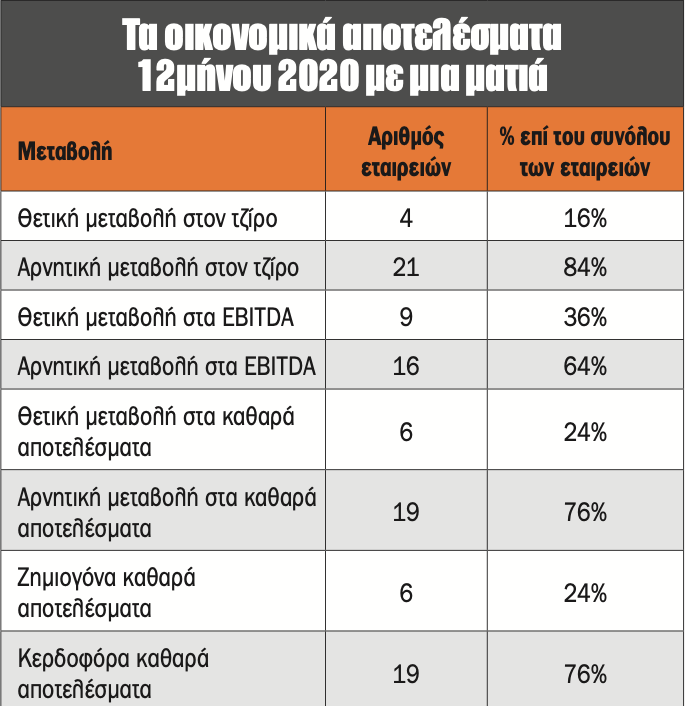 Τα οικονομικά αποτελέσματα 12μήνου 2020 με μια ματιά

| Μεταβολή | Αριθμός εταιρειών | % επί του συνόλου των εταιρειών |
|---|---|---|
| Θετική μεταβολή στον τζίρο | 4 | 16% |
| Αρνητική μεταβολή στον τζίρο | 21 | 84% |
| Θετική μεταβολή στα EBITDA | 9 | 36% |
| Αρνητική μεταβολή στα EBITDA | 16 | 64% |
| Θετική μεταβολή στα καθαρά αποτελέσματα | 6 | 24% |
| Αρνητική μεταβολή στα καθαρά αποτελέσματα | 19 | 76% |
| Ζημιογόνα καθαρά αποτελέσματα | 6 | 24% |
| Κερδοφόρα καθαρά αποτελέσματα | 19 | 76% |